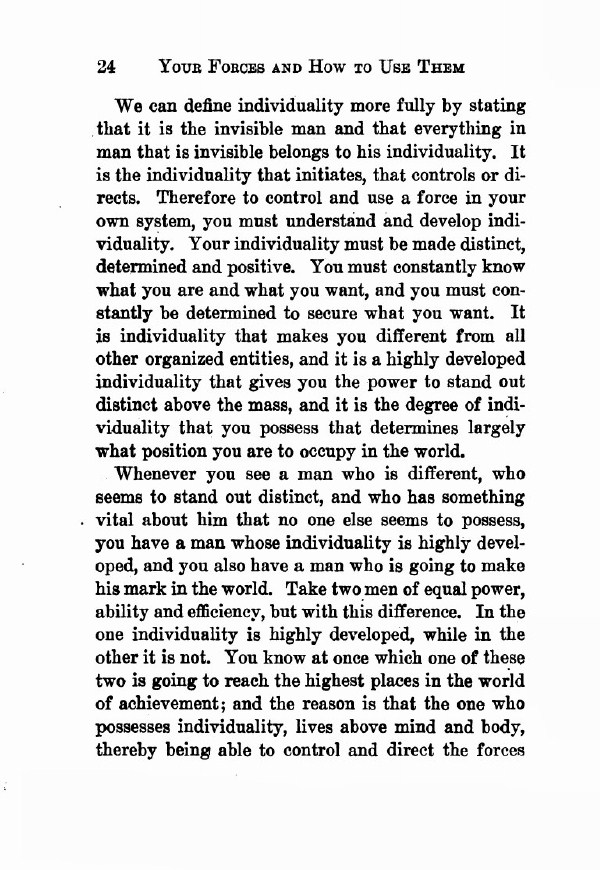 24 YOUR FORCES AND HOW TO USE THEM

We can define individuality more fully by stating that it is the invisible man and that everything in man that is invisible belongs to his individuality. It is the individuality that initiates, that controls or directs. Therefore to control and use a force in your own system, you must understand and develop individuality. Your individuality must be made distinct, determined and positive. You must constantly know what you are and what you want, and you must constantly be determined to secure what you want. It is individuality that makes you different from all other organized entities, and it is a highly developed individuality that gives you the power to stand out distinct above the mass, and it is the degree of individuality that you possess that determines largely what position you are to occupy in the world.

Whenever you see a man who is different, who seems to stand out distinct, and who has something vital about him that no one else seems to possess, you have a man whose individuality is highly developed, and you also have a man who is going to make his mark in the world. Take two men of equal power, ability and efficiency, but with this difference. In the one individuality is highly developed, while in the other it is not. You know at once which one of these two is going to reach the highest places in the world of achievement; and the reason is that the one who possesses individuality, lives above mind and body, thereby being able to control and direct the forces